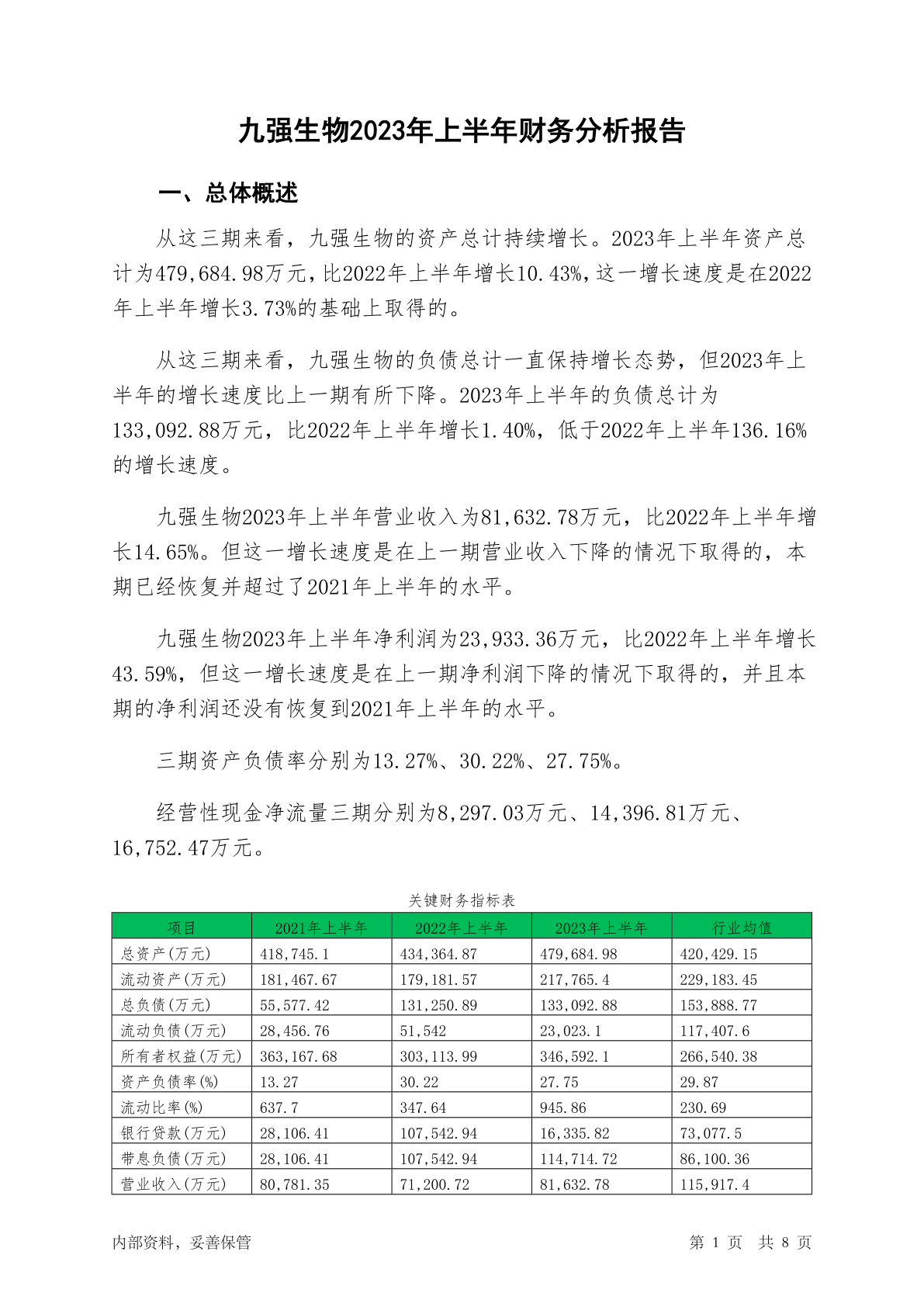 九强生物2023年上半年财务分析报告

一、总体概述

从这三期来看，九强生物的资产总计持续增长。2023年上半年资产总计为479,684.98万元，比2022年上半年增长10.43%，这一增长速度是在2022年上半年增长3.73%的基础上取得的。

从这三期来看，九强生物的负债总计一直保持增长态势，但2023年上半年的增长速度比上一期有所下降。2023年上半年的负债总计为133,092.88万元，比2022年上半年增长1.40%，低于2022年上半年136.16%的增长速度。

九强生物2023年上半年营业收入为81,632.78万元，比2022年上半年增长14.65%。但这一增长速度是在上一期营业收入下降的情况下取得的，本期已经恢复并超过了2021年上半年的水平。

九强生物2023年上半年净利润为23,933.36万元，比2022年上半年增长43.59%，但这一增长速度是在上一期净利润下降的情况下取得的，并且本期的净利润还没有恢复到2021年上半年的水平。

三期资产负债率分别为13.27%、30.22%、27.75%。

经营性现金净流量三期分别为8,297.03万元、14,396.81万元、16,752.47万元。

关键财务指标表

| 项目 | 2021年上半年 | 2022年上半年 | 2023年上半年 | 行业均值 |
|---|---|---|---|---|
| 总资产(万元) | 418,745.1 | 434,364.87 | 479,684.98 | 420,429.15 |
| 流动资产(万元) | 181,467.67 | 179,181.57 | 217,765.4 | 229,183.45 |
| 总负债(万元) | 55,577.42 | 131,250.89 | 133,092.88 | 153,888.77 |
| 流动负债(万元) | 28,456.76 | 51,542 | 23,023.1 | 117,407.6 |
| 所有者权益(万元) | 363,167.68 | 303,113.99 | 346,592.1 | 266,540.38 |
| 资产负债率(%) | 13.27 | 30.22 | 27.75 | 29.87 |
| 流动比率(%) | 637.7 | 347.64 | 945.86 | 230.69 |
| 银行贷款(万元) | 28,106.41 | 107,542.94 | 16,335.82 | 73,077.5 |
| 带息负债(万元) | 28,106.41 | 107,542.94 | 114,714.72 | 86,100.36 |
| 营业收入(万元) | 80,781.35 | 71,200.72 | 81,632.78 | 115,917.4 |

内部资料，妥善保管

第 1 页 共 8 页